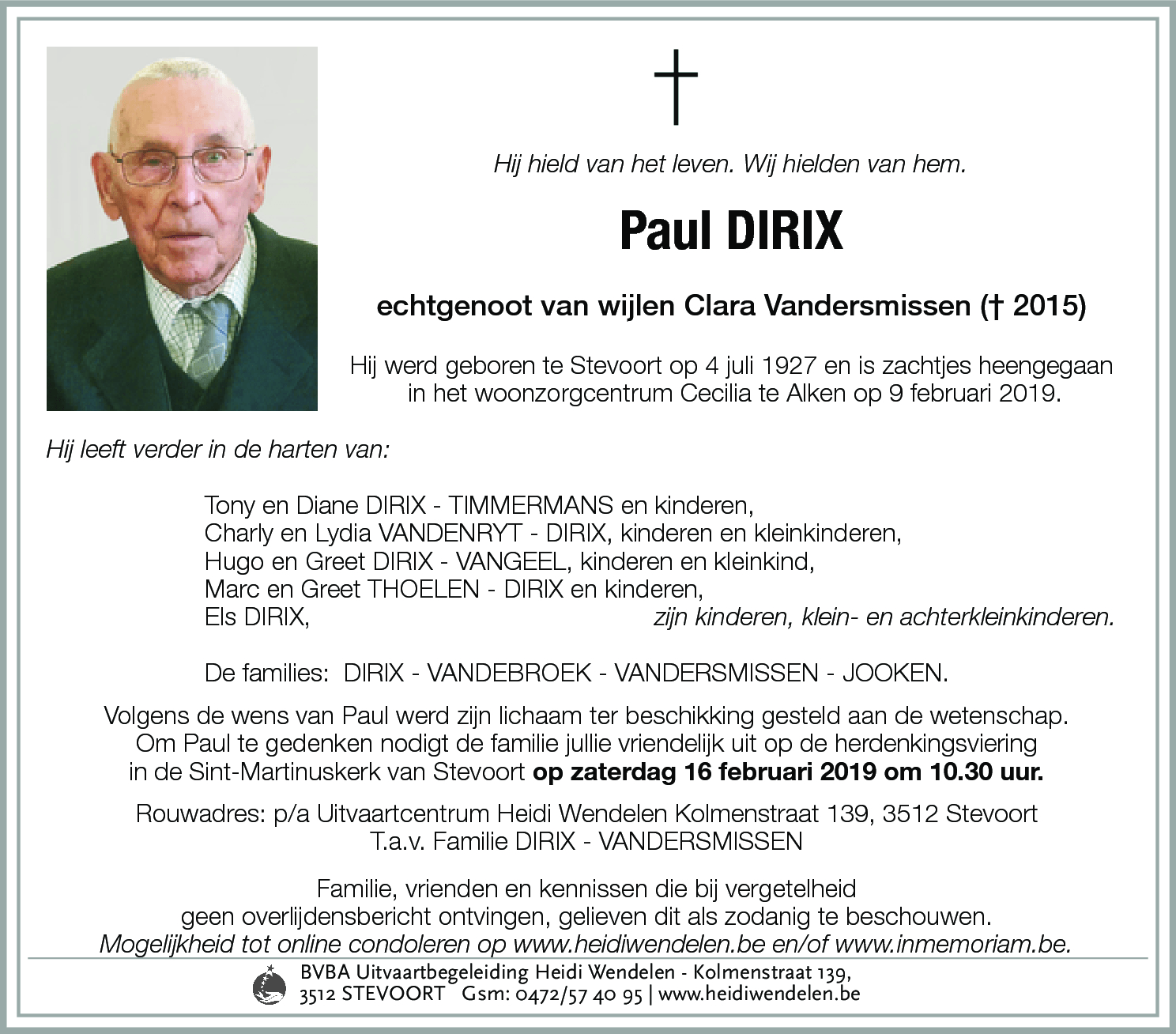 †

Hij hield van het leven. Wij hielden van hem.

Paul DIRIX

echtgenoot van wijlen Clara Vandersmissen († 2015)

Hij werd geboren te Stevoort op 4 juli 1927 en is zachtjes heengegaan in het woonzorgcentrum Cecilia te Alken op 9 februari 2019.

Hij leeft verder in de harten van:

Tony en Diane DIRIX - TIMMERMANS en kinderen,
Charly en Lydia VANDENRYT - DIRIX, kinderen en kleinkinderen,
Hugo en Greet DIRIX - VANGEEL, kinderen en kleinkind,
Marc en Greet THOELEN - DIRIX en kinderen,
Els DIRIX, zijn kinderen, klein- en achterkleinkinderen.

De families: DIRIX - VANDEBROEK - VANDERSMISSEN - JOOKEN.

Volgens de wens van Paul werd zijn lichaam ter beschikking gesteld aan de wetenschap. Om Paul te gedenken nodigt de familie jullie vriendelijk uit op de herdenkingsviering in de Sint-Martinuskerk van Stevoort op zaterdag 16 februari 2019 om 10.30 uur.

Rouwadres: p/a Uitvaartcentrum Heidi Wendelen Kolmenstraat 139, 3512 Stevoort
T.a.v. Familie DIRIX - VANDERSMISSEN

Familie, vrienden en kennissen die bij vergetelheid geen overlijdensbericht ontvingen, gelieven dit als zodanig te beschouwen.
Mogelijkheid tot online condoleren op www.heidiwendelen.be en/of www.inmemoriam.be.

BVBA Uitvaartbegeleiding Heidi Wendelen - Kolmenstraat 139,
3512 STEVOORT Gsm: 0472/57 40 95 | www.heidiwendelen.be